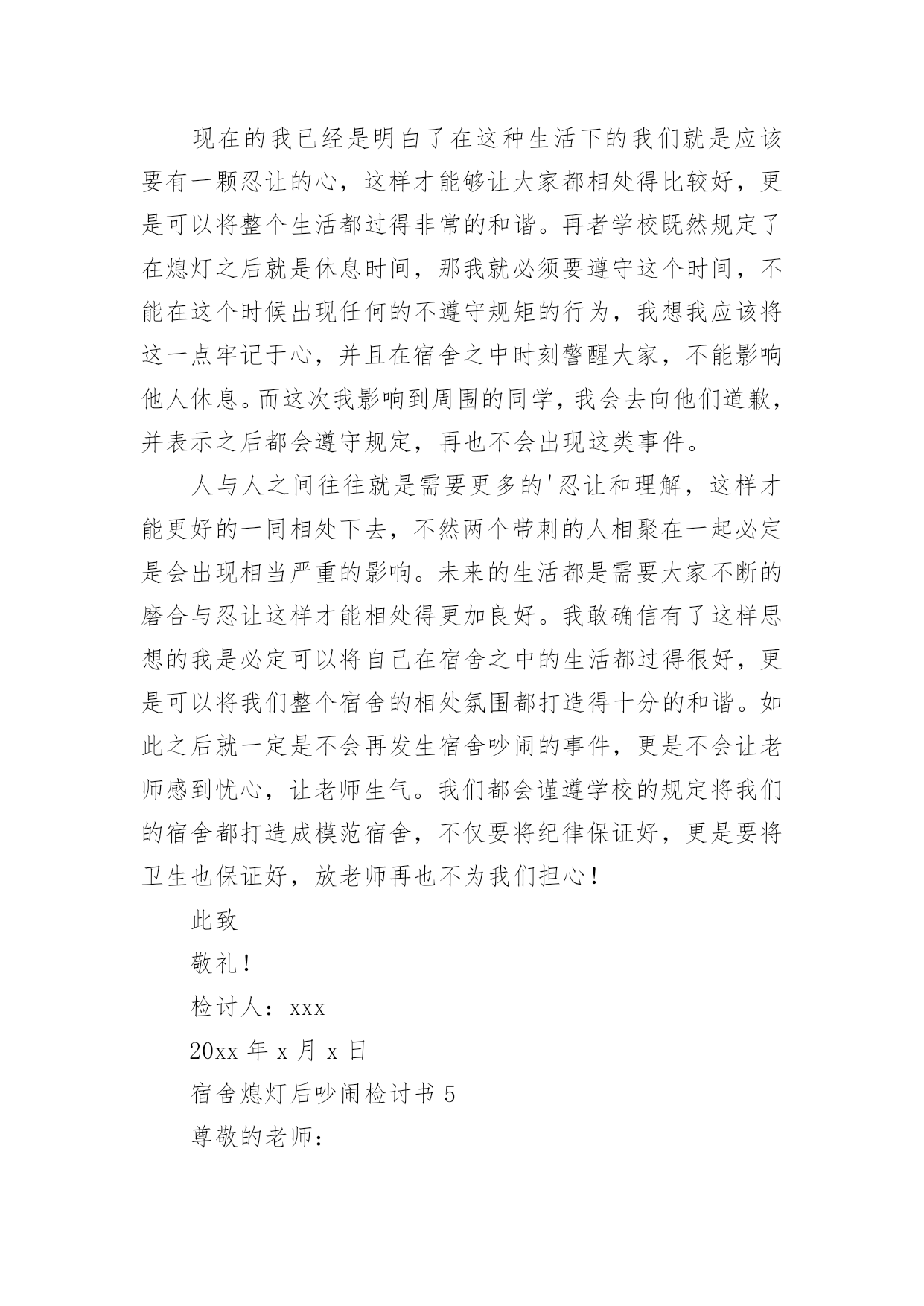 现在的我已经是明白了在这种生活下的我们就是应该要有一颗忍让的心，这样才能够让大家都相处得比较好，更是可以将整个生活都过得非常的和谐。再者学校既然规定了在熄灯之后就是休息时间，那我就必须要遵守这个时间，不能在这个时候出现任何的不遵守规矩的行为，我想我应该将这一点牢记于心，并且在宿舍之中时刻警醒大家，不能影响他人休息。而这次我影响到周围的同学，我会去向他们道歉，并表示之后都会遵守规定，再也不会出现这类事件。

人与人之间往往就是需要更多的'忍让和理解，这样才能更好的一同相处下去，不然两个带刺的人相聚在一起必定是会出现相当严重的影响。未来的生活都是需要大家不断的磨合与忍让这样才能相处得更加良好。我敢确信有了这样思想的我是必定可以将自己在宿舍之中的生活都过得很好，更是可以将我们整个宿舍的相处氛围都打造得十分的和谐。如此之后就一定是不会再发生宿舍吵闹的事件，更是不会让老师感到忧心，让老师生气。我们都会谨遵学校的规定将我们的宿舍都打造成模范宿舍，不仅要将纪律保证好，更是要将卫生也保证好，放老师再也不为我们担心！

此致

敬礼！

检讨人：xxx

20xx 年 x 月 x 日

宿舍熄灯后吵闹检讨书 5

尊敬的老师：